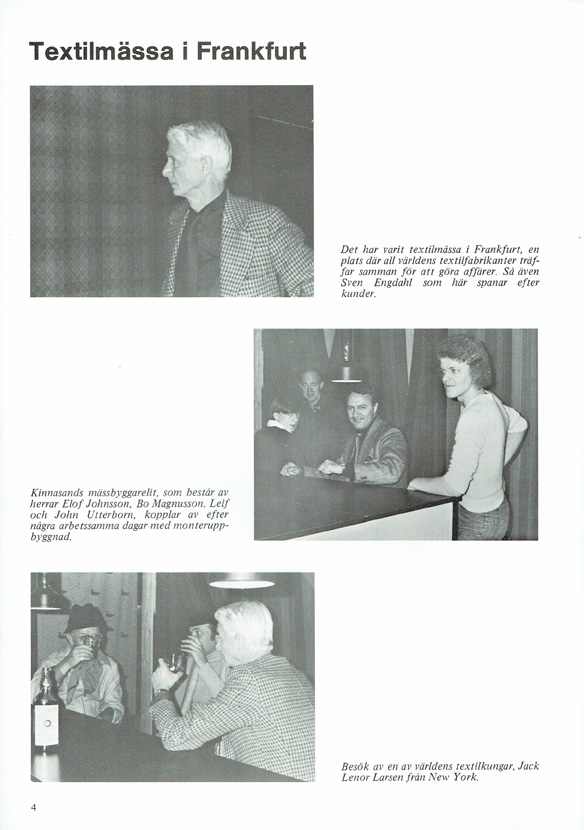 Textilmässa i Frankfurt

Det har varit textilmässa i Frankfurt, en plats där all världens textilfabrikanter träffar samman för att göra affärer. Så även Sven Engdahl som här spanar efter kunder.

Kinnasands mässbyggarelit, som består av herrar Elof Johnsson, Bo Magnusson, Leif och John Utterborn, kopplar av efter några arbetssamma dagar med monteruppbyggnad.

Besök av en av världens textilkungar, Jack Lenor Larsen från New York.

4